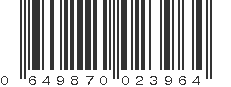 0 649870 023964